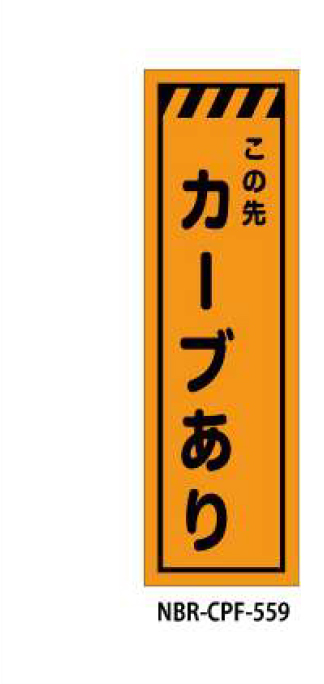 この先
カーブあり

NBR-CPF-559